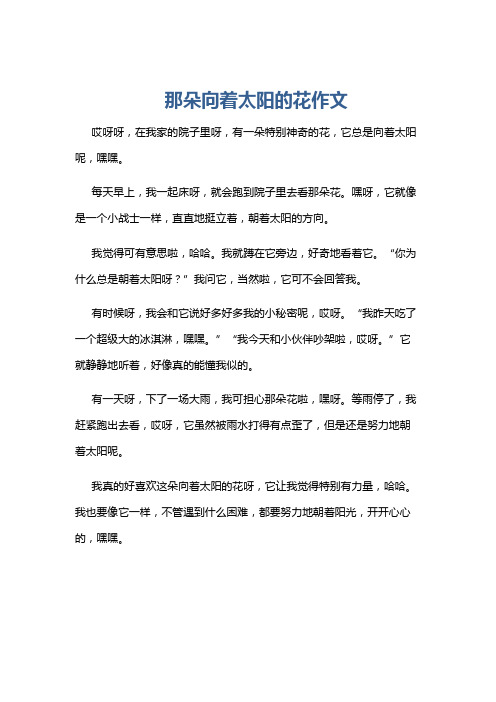 那朵向着太阳的花作文

哎呀呀，在我家的院子里呀，有一朵特别神奇的花，它总是向着太阳呢，嘿嘿。

每天早上，我一起床呀，就会跑到院子里去看那朵花。嘿呀，它就像是一个小战士一样，直直地挺立着，朝着太阳的方向。

我觉得可有意思啦，哈哈。我就蹲在它旁边，好奇地看着它。“你为什么总是朝着太阳呀？”我问它，当然啦，它可不会回答我。

有时候呀，我会和它说好多好多我的小秘密呢，哎呀。“我昨天吃了一个超级大的冰淇淋，嘿嘿。”“我今天和小伙伴吵架啦，哎呀。”它就静静地听着，好像真的能懂我似的。

有一天呀，下了一场大雨，我可担心那朵花啦，嘿呀。等雨停了，我赶紧跑出去看，哎呀，它虽然被雨水打得有点歪了，但是还是努力地朝着太阳呢。

我真的好喜欢这朵向着太阳的花呀，它让我觉得特别有力量，哈哈。我也要像它一样，不管遇到什么困难，都要努力地朝着阳光，开开心心的，嘿嘿。